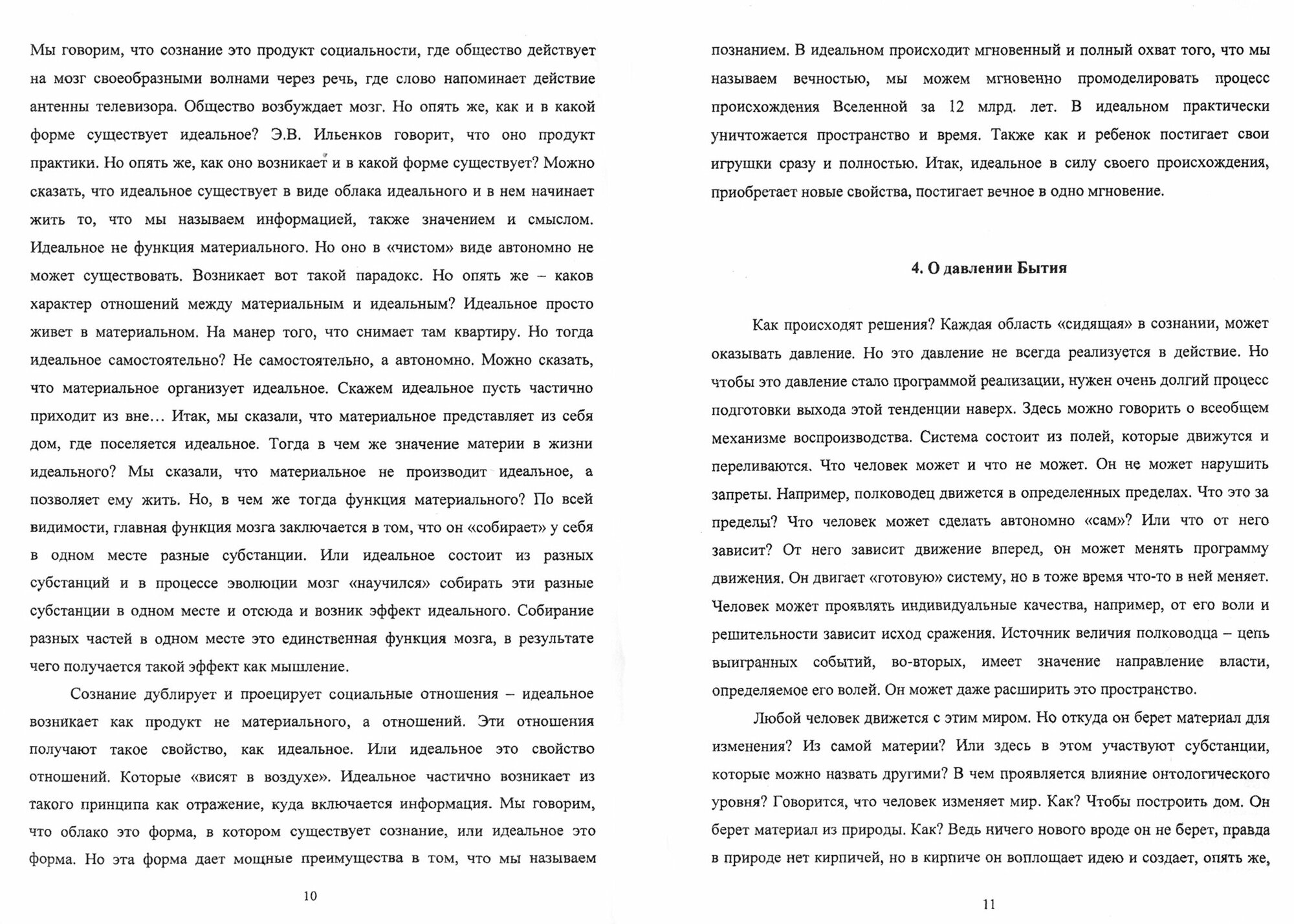 Мы говорим, что сознание это продукт социальности, где общество действует на мозг своеобразными волнами через речь, где слово напоминает действие антенны телевизора. Общество возбуждает мозг. Но опять же, как и в какой форме существует идеальное? Э.В. Ильенков говорит, что оно продукт практики. Но опять же, как оно возникает и в какой форме существует? Можно сказать, что идеальное существует в виде облака идеального и в нем начинает жить то, что мы называем информацией, также значением и смыслом. Идеальное не функция материального. Но оно в «чистом» виде автономно не может существовать. Возникает вот такой парадокс. Но опять же – каков характер отношений между материальным и идеальным? Идеальное просто живет в материальном. На манер того, что снимает там квартиру. Но тогда идеальное самостоятельно? Не самостоятельно, а автономно. Можно сказать, что материальное организует идеальное. Скажем идеальное пусть частично приходит из вне… Итак, мы сказали, что материальное представляет из себя дом, где поселяется идеальное. Тогда в чем же значение материи в жизни идеального? Мы сказали, что материальное не производит идеальное, а позволяет ему жить. Но, в чем же тогда функция материального? По всей видимости, главная функция мозга заключается в том, что он «собирает» у себя в одном месте разные субстанции. Или идеальное состоит из разных субстанций и в процессе эволюции мозг «научился» собирать эти разные субстанции в одном месте и отсюда и возник эффект идеального. Собирание разных частей в одном месте это единственная функция мозга, в результате чего получается такой эффект как мышление.

Сознание дублирует и проецирует социальные отношения – идеальное возникает как продукт не материального, а отношений. Эти отношения получают такое свойство, как идеальное. Или идеальное это свойство отношений. Которые «висят в воздухе». Идеальное частично возникает из такого принципа как отражение, куда включается информация. Мы говорим, что облако это форма, в котором существует сознание, или идеальное это форма. Но эта форма дает мощные преимущества в том, что мы называем

10

познанием. В идеальном происходит мгновенный и полный охват того, что мы называем вечностью, мы можем мгновенно промоделировать процесс происхождения Вселенной за 12 млрд. лет. В идеальном практически уничтожается пространство и время. Также как и ребенок постигает свои игрушки сразу и полностью. Итак, идеальное в силу своего происхождения, приобретает новые свойства, постигает вечное в одно мгновение.

4. О давлении Бытия

Как происходят решения? Каждая область «сидящая» в сознании, может оказывать давление. Но это давление не всегда реализуется в действие. Но чтобы это давление стало программой реализации, нужен очень долгий процесс подготовки выхода этой тенденции наверх. Здесь можно говорить о всеобщем механизме воспроизводства. Система состоит из полей, которые движутся и переливаются. Что человек может и что не может. Он не может нарушить запреты. Например, полководец движется в определенных пределах. Что это за пределы? Что человек может сделать автономно «сам»? Или что от него зависит? От него зависит движение вперед, он может менять программу движения. Он двигает «готовую» систему, но в тоже время что-то в ней меняет. Человек может проявлять индивидуальные качества, например, от его воли и решительности зависит исход сражения. Источник величия полководца – цепь выигранных событий, во-вторых, имеет значение направление власти, определяемое его волей. Он может даже расширить это пространство.

Любой человек движется с этим миром. Но откуда он берет материал для изменения? Из самой материи? Или здесь в этом участвуют субстанции, которые можно назвать другими? В чем проявляется влияние онтологического уровня? Говорится, что человек изменяет мир. Как? Чтобы построить дом. Он берет материал из природы. Как? Ведь ничего нового вроде он не берет, правда в природе нет кирпичей, но в кирпиче он воплощает идею и создает, опять же,

11